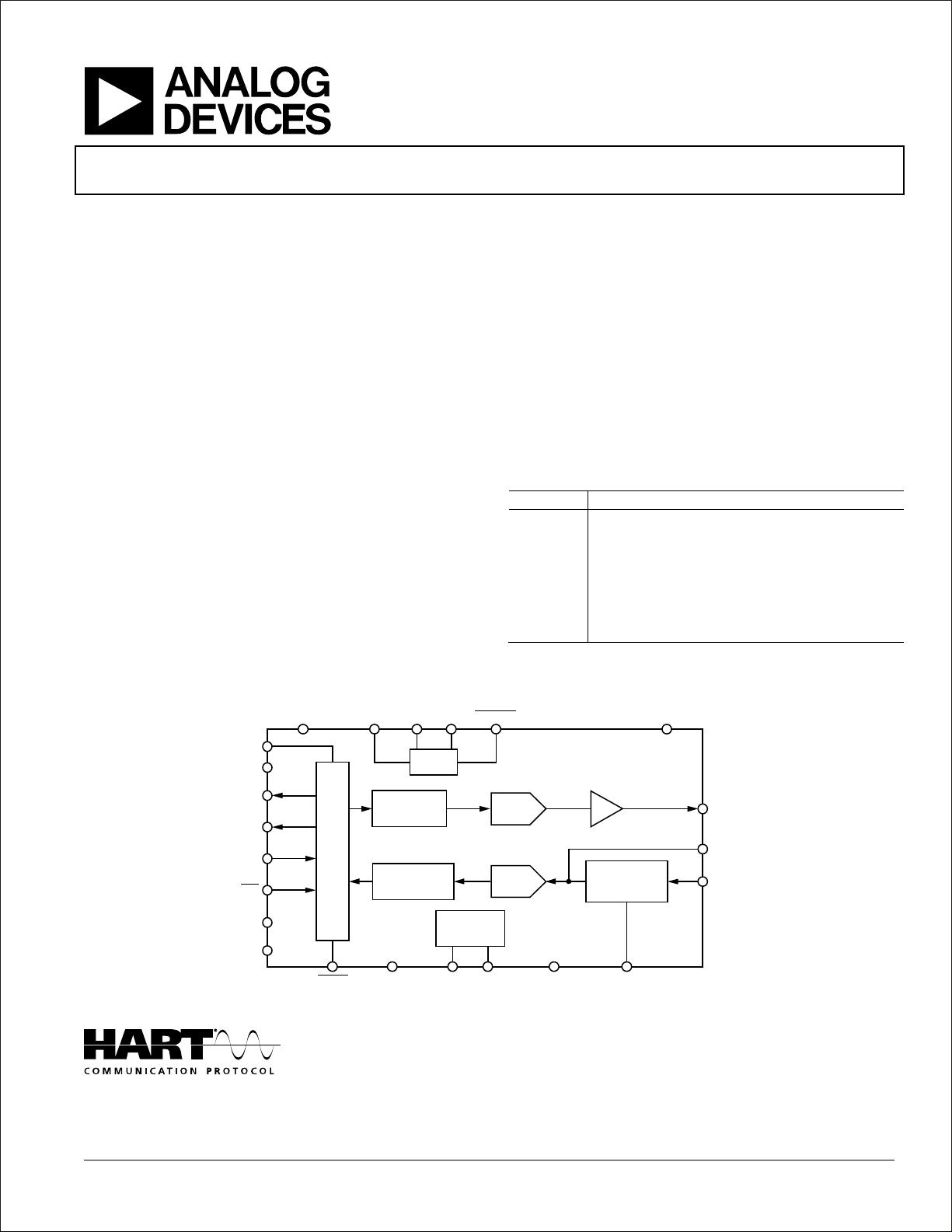 ANALOG DEVICES

HART®

COMMUNICATION PROTOCOL